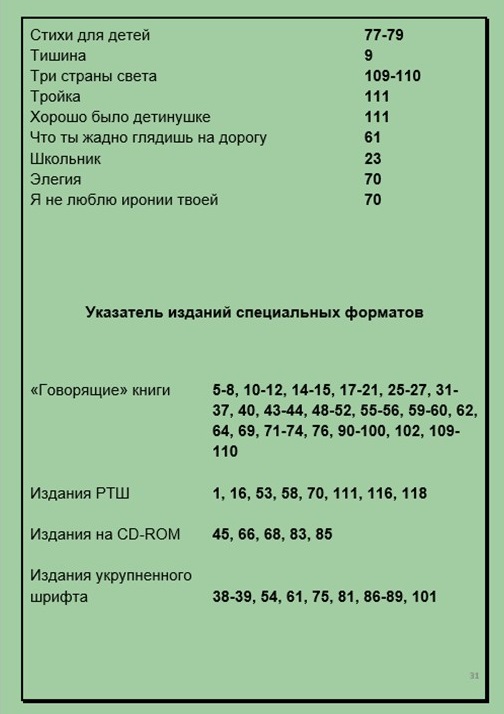 | | |
|---|---|
| Стихи для детей | 77-79 |
| Тишина | 9 |
| Три страны света | 109-110 |
| Тройка | 111 |
| Хорошо было детинушке | 111 |
| Что ты жадно глядишь на дорогу | 61 |
| Школьник | 23 |
| Элегия | 70 |
| Я не люблю иронии твоей | 70 |

Указатель изданий специальных форматов

| | |
|---|---|
| «Говорящие» книги | 5-8, 10-12, 14-15, 17-21, 25-27, 31-37, 40, 43-44, 48-52, 55-56, 59-60, 62, 64, 69, 71-74, 76, 90-100, 102, 109-110 |
| Издания РТШ | 1, 16, 53, 58, 70, 111, 116, 118 |
| Издания на CD-ROM | 45, 66, 68, 83, 85 |
| Издания укрупненного шрифта | 38-39, 54, 61, 75, 81, 86-89, 101 |

31